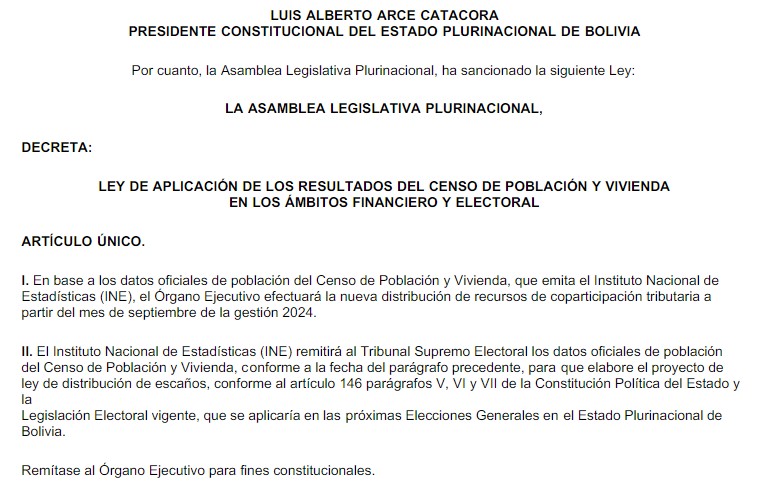 LUIS ALBERTO ARCE CATACORA
PRESIDENTE CONSTITUCIONAL DEL ESTADO PLURINACIONAL DE BOLIVIA

Por cuanto, la Asamblea Legislativa Plurinacional, ha sancionado la siguiente Ley:

LA ASAMBLEA LEGISLATIVA PLURINACIONAL,

DECRETA:

LEY DE APLICACIÓN DE LOS RESULTADOS DEL CENSO DE POBLACIÓN Y VIVIENDA
EN LOS ÁMBITOS FINANCIERO Y ELECTORAL

ARTÍCULO ÚNICO.

I. En base a los datos oficiales de población del Censo de Población y Vivienda, que emita el Instituto Nacional de Estadísticas (INE), el Órgano Ejecutivo efectuará la nueva distribución de recursos de coparticipación tributaria a partir del mes de septiembre de la gestión 2024.

II. El Instituto Nacional de Estadísticas (INE) remitirá al Tribunal Supremo Electoral los datos oficiales de población del Censo de Población y Vivienda, conforme a la fecha del parágrafo precedente, para que elabore el proyecto de ley de distribución de escaños, conforme al artículo 146 parágrafos V, VI y VII de la Constitución Política del Estado y la
Legislación Electoral vigente, que se aplicaría en las próximas Elecciones Generales en el Estado Plurinacional de Bolivia.

Remítase al Órgano Ejecutivo para fines constitucionales.